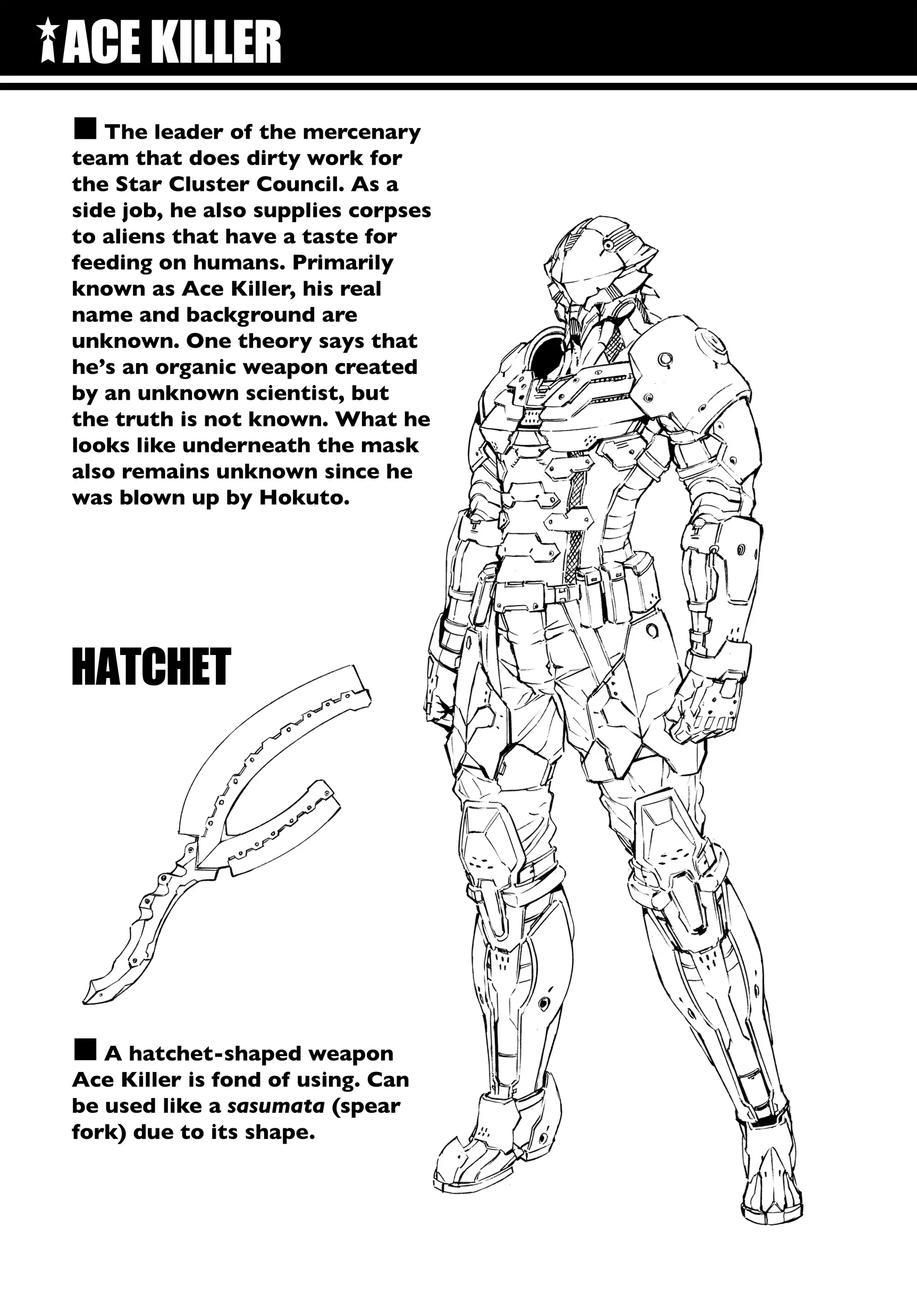 ACE KILLER

■ The leader of the mercenary team that does dirty work for the Star Cluster Council. As a side job, he also supplies corpses to aliens that have a taste for feeding on humans. Primarily known as Ace Killer, his real name and background are unknown. One theory says that he's an organic weapon created by an unknown scientist, but the truth is not known. What he looks like underneath the mask also remains unknown since he was blown up by Hokuto.

HATCHET

■ A hatchet-shaped weapon Ace Killer is fond of using. Can be used like a sasumata (spear fork) due to its shape.